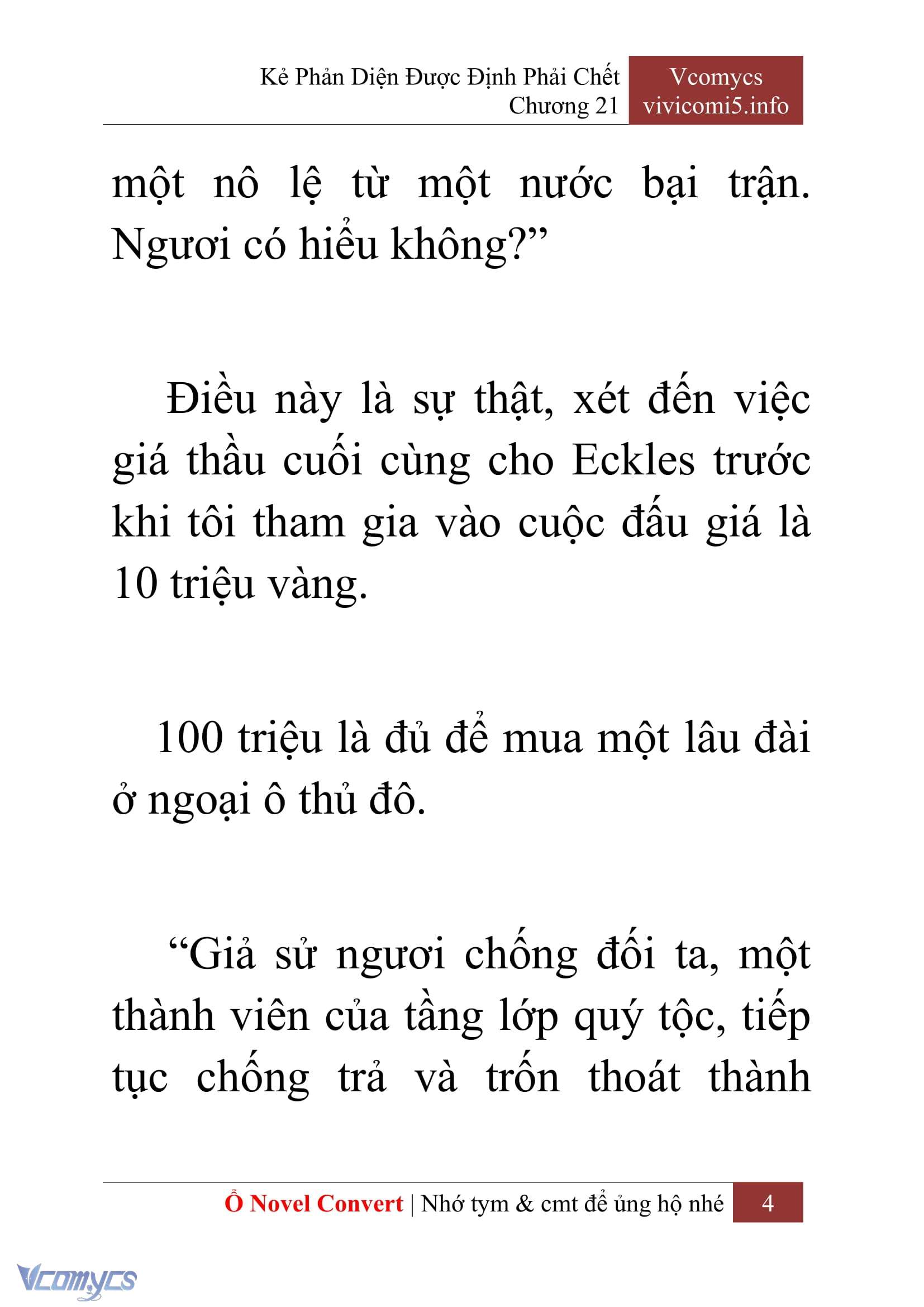 Kẻ Phản Diện Được Định Phải Chết
Chương 21

Vcomycs
vivicomi5.info

một nô lệ từ một nước bại trận. Ngươi có hiểu không?”

Điều này là sự thật, xét đến việc giá thầu cuối cùng cho Eckles trước khi tôi tham gia vào cuộc đấu giá là 10 triệu vàng.

100 triệu là đủ để mua một lâu đài ở ngoại ô thủ đô.

“Giả sử ngươi chống đối ta, một thành viên của tầng lớp quý tộc, tiếp tục chống trả và trốn thoát thành

Ổ Novel Convert | Nhớ tym & cmt để ủng hộ nhé 4

Vcomycs